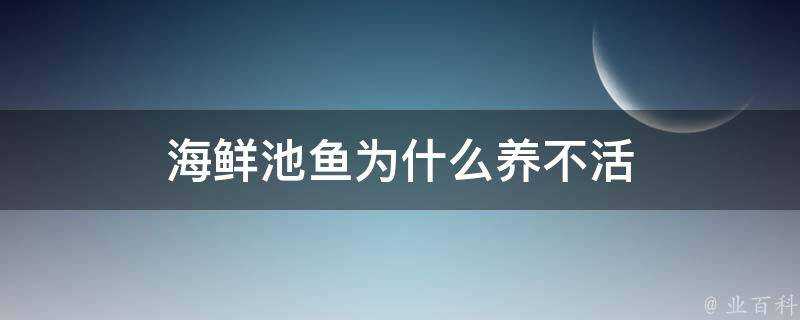 海鲜池鱼为什么养不活

@ 业百科